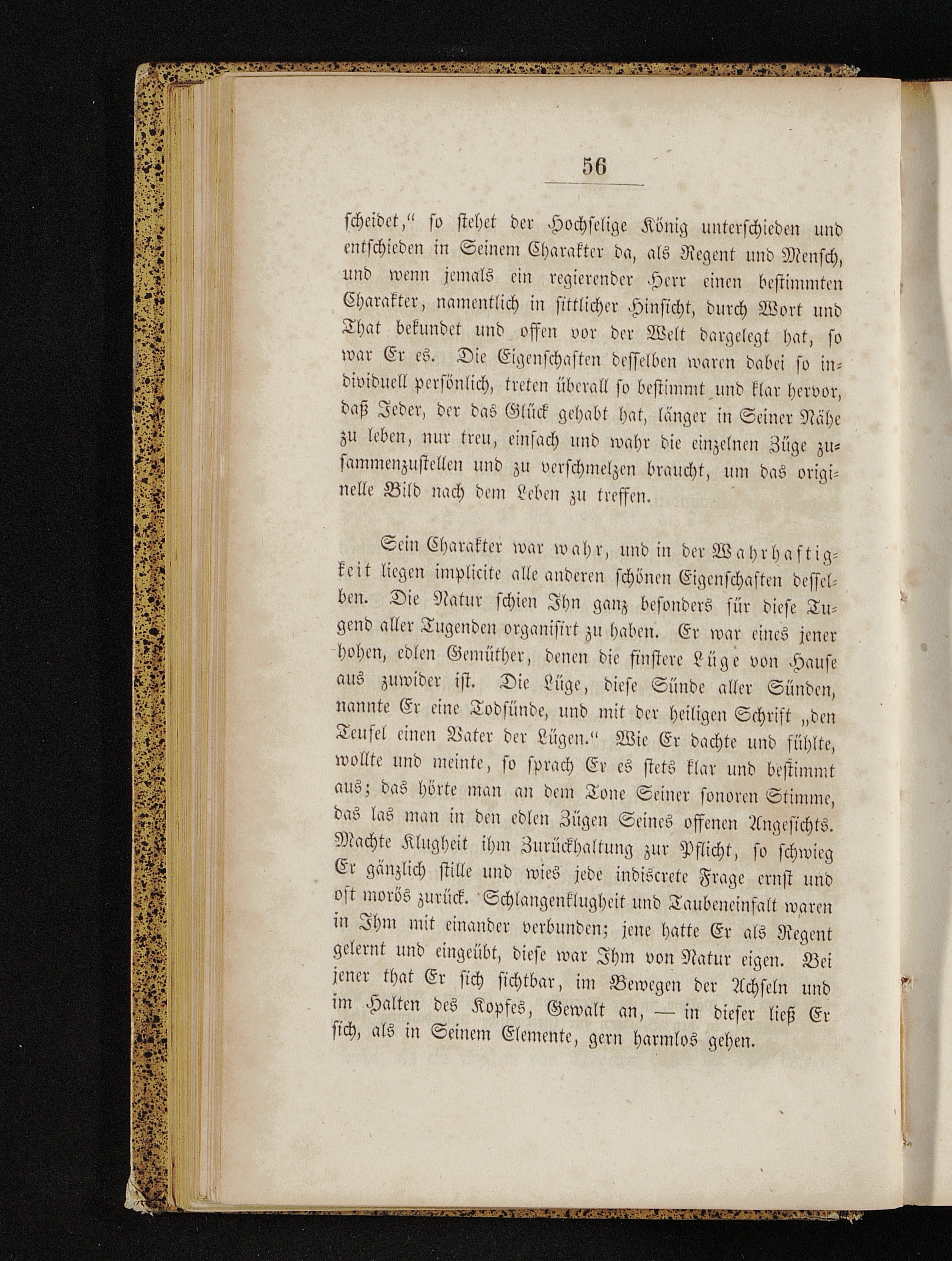 56

scheidet," so stehet der Hochselige König unterschieden und entschieden in Seinem Charakter da, als Regent und Mensch, und wenn jemals ein regierender Herr einen bestimmten Charakter, namentlich in sittlicher Hinsicht, durch Wort und That bekundet und offen vor der Welt dargelegt hat, so war Er es. Die Eigenschaften desselben waren dabei so individuell persönlich, treten überall so bestimmt und klar hervor, daß Jeder, der das Glück gehabt hat, länger in Seiner Nähe zu leben, nur treu, einfach und wahr die einzelnen Züge zusammenzustellen und zu verschmelzen braucht, um das originelle Bild nach dem Leben zu treffen.

Sein Charakter war wahr, und in der Wahrhaftigkeit liegen implicite alle anderen schönen Eigenschaften desselben. Die Natur schien Ihn ganz besonders für diese Tugend aller Tugenden organisirt zu haben. Er war eines jener hohen, edlen Gemüther, denen die finstere Lüge von Hause aus zuwider ist. Die Lüge, diese Sünde aller Sünden, nannte Er eine Todsünde, und mit der heiligen Schrift „den Teufel einen Vater der Lügen." Wie Er dachte und fühlte, wollte und meinte, so sprach Er es stets klar und bestimmt aus; das hörte man an dem Tone Seiner sonoren Stimme, das las man in den edlen Zügen Seines offenen Angesichts. Machte Klugheit ihm Zurückhaltung zur Pflicht, so schwieg Er gänzlich stille und wies jede indiscrete Frage ernst und oft morös zurück. Schlangenklugheit und Taubeneinfalt waren in Ihm mit einander verbunden; jene hatte Er als Regent gelernt und eingeübt, diese war Ihm von Natur eigen. Bei jener that Er sich sichtbar, im Bewegen der Achseln und im Halten des Kopfes, Gewalt an, — in dieser ließ Er sich, als in Seinem Elemente, gern harmlos gehen.